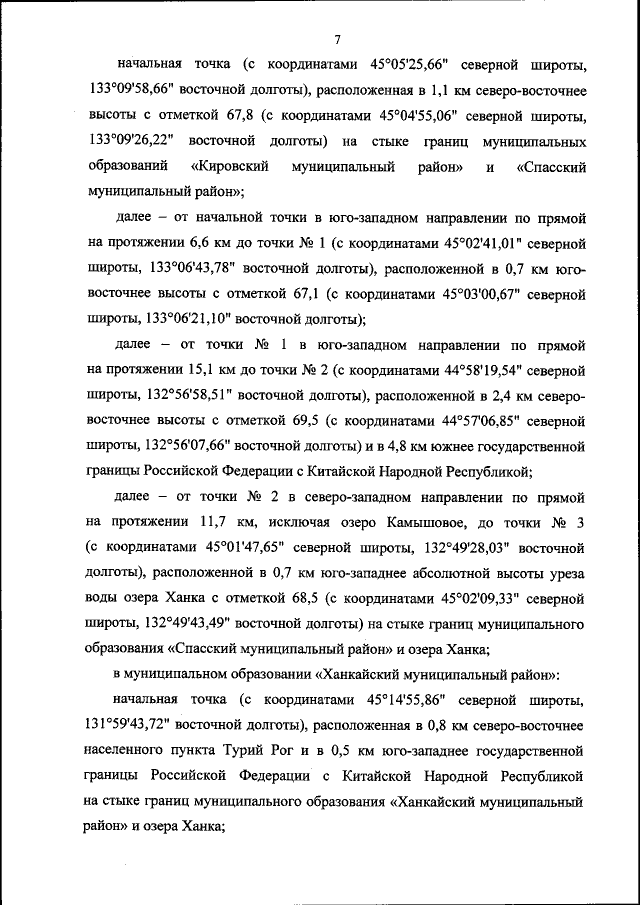 7

начальная точка (с координатами 45°05'25,66" северной широты, 133°09'58,66" восточной долготы), расположенная в 1,1 км северо-восточнее высоты с отметкой 67,8 (с координатами 45°04'55,06" северной широты, 133°09'26,22" восточной долготы) на стыке границ муниципальных образований «Кировский муниципальный район» и «Спасский муниципальный район»;

далее – от начальной точки в юго-западном направлении по прямой на протяжении 6,6 км до точки № 1 (с координатами 45°02'41,01" северной широты, 133°06'43,78" восточной долготы), расположенной в 0,7 км юго-восточнее высоты с отметкой 67,1 (с координатами 45°03'00,67" северной широты, 133°06'21,10" восточной долготы);

далее – от точки № 1 в юго-западном направлении по прямой на протяжении 15,1 км до точки № 2 (с координатами 44°58'19,54" северной широты, 132°56'58,51" восточной долготы), расположенной в 2,4 км северо-восточнее высоты с отметкой 69,5 (с координатами 44°57'06,85" северной широты, 132°56'07,66" восточной долготы) и в 4,8 км южнее государственной границы Российской Федерации с Китайской Народной Республикой;

далее – от точки № 2 в северо-западном направлении по прямой на протяжении 11,7 км, исключая озеро Камышовое, до точки № 3 (с координатами 45°01'47,65" северной широты, 132°49'28,03" восточной долготы), расположенной в 0,7 км юго-западнее абсолютной высоты уреза воды озера Ханка с отметкой 68,5 (с координатами 45°02'09,33" северной широты, 132°49'43,49" восточной долготы) на стыке границ муниципального образования «Спасский муниципальный район» и озера Ханка;

в муниципальном образовании «Ханкайский муниципальный район»:

начальная точка (с координатами 45°14'55,86" северной широты, 131°59'43,72" восточной долготы), расположенная в 0,8 км северо-восточнее населенного пункта Турий Рог и в 0,5 км юго-западнее государственной границы Российской Федерации с Китайской Народной Республикой на стыке границ муниципального образования «Ханкайский муниципальный район» и озера Ханка;